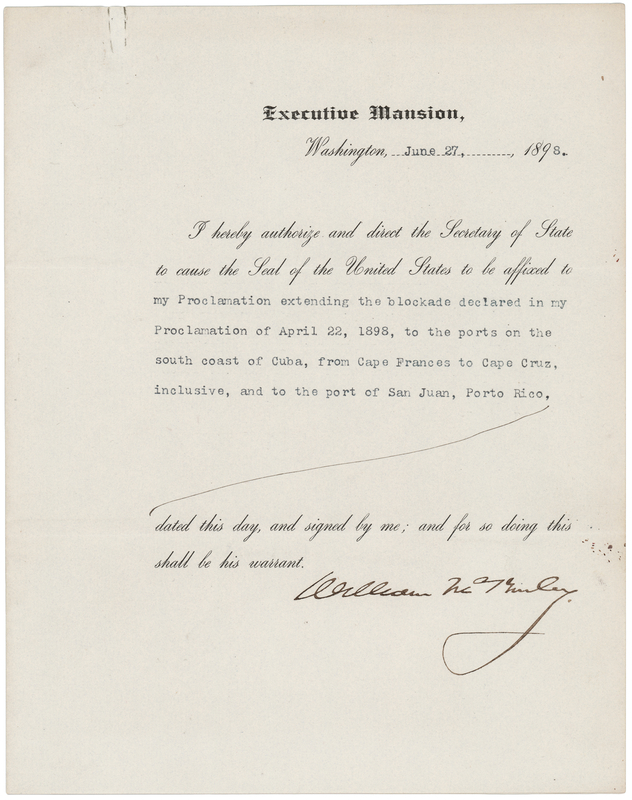 Executive Mansion,

Washington, June 27, 1898.

I hereby authorize and direct the Secretary of State to cause the Seal of the United States to be affixed to my Proclamation extending the blockade declared in my Proclamation of April 22, 1898, to the ports on the south coast of Cuba, from Cape Frances to Cape Cruz, inclusive, and to the port of San Juan, Porto Rico,

dated this day, and signed by me; and for so doing this shall be his warrant.

William McKinley